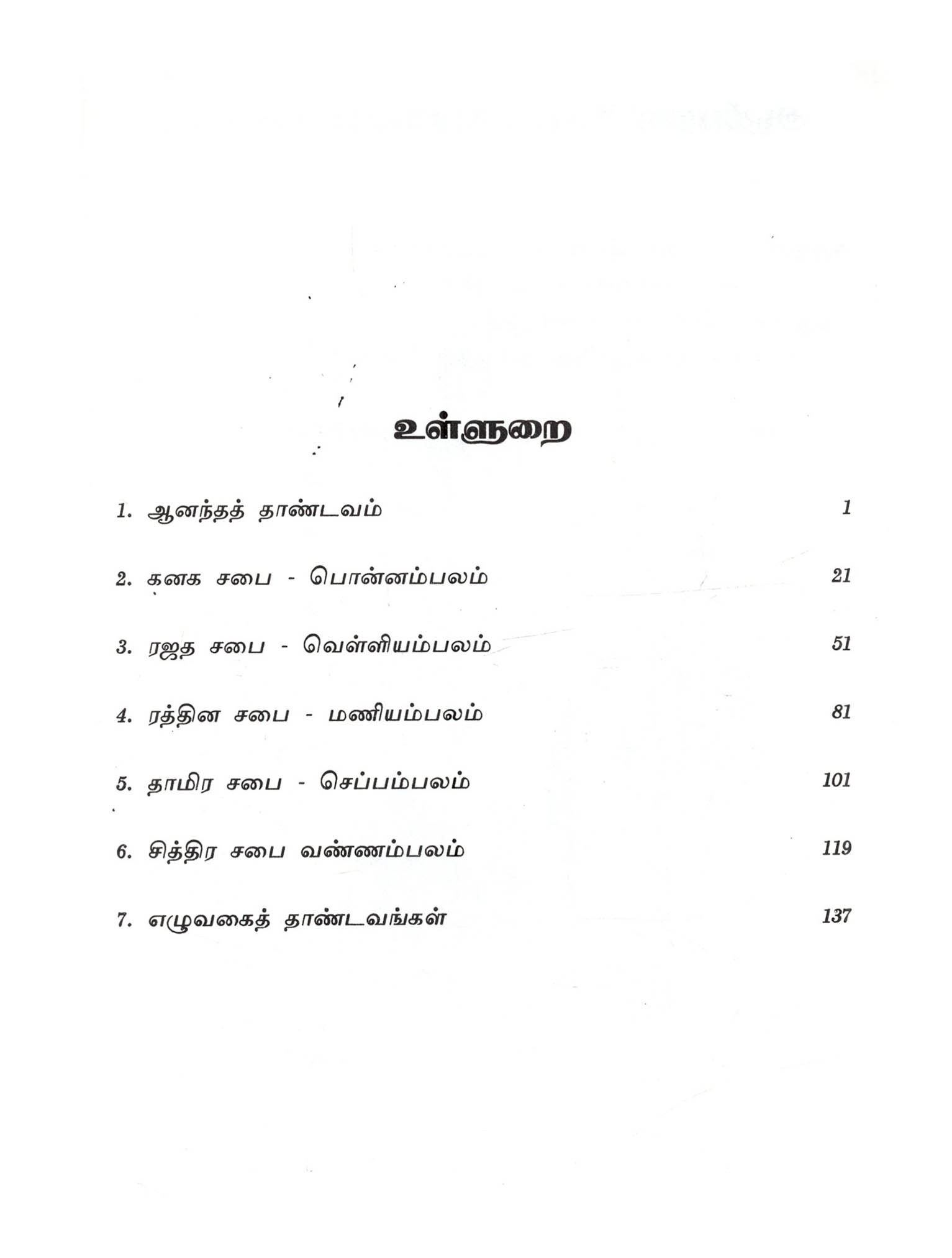 உள்ளுறை

1. ஆனந்தத் தாண்டவம் 1

2. கனக சபை - பொன்னம்பலம் 21

3. ரஜத சபை - வெள்ளியம்பலம் 51

4. ரத்தின சபை - மணியம்பலம் 81

5. தாமிர சபை - செப்பம்பலம் 101

6. சித்திர சபை வண்ணம்பலம் 119

7. எழுவகைத் தாண்டவங்கள் 137